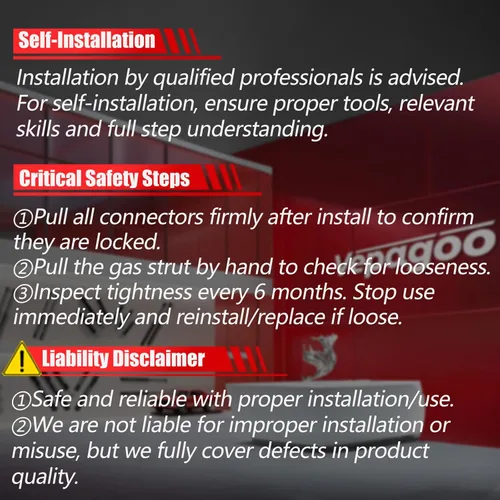 Self-Installation

Installation by qualified professionals is advised. For self-installation, ensure proper tools, relevant skills and full step understanding.

Critical Safety Steps

①Pull all connectors firmly after install to confirm they are locked.
②Pull the gas strut by hand to check for looseness.
③Inspect tightness every 6 months. Stop use immediately and reinstall/replace if loose.

Liability Disclaimer

①Safe and reliable with proper installation/use.
②We are not liable for improper installation or misuse, but we fully cover defects in product quality.

vepagoo